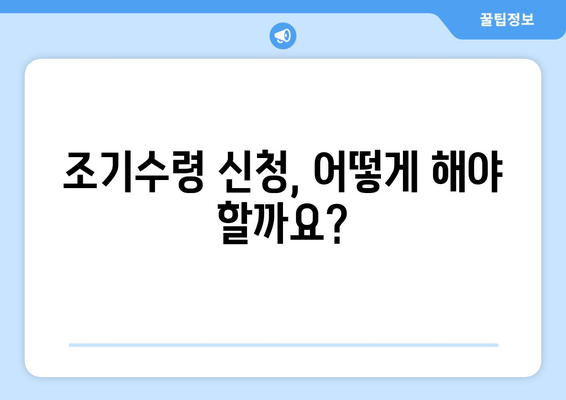 꿀팁정보

조기수령 신청, 어떻게 해야 할까요?